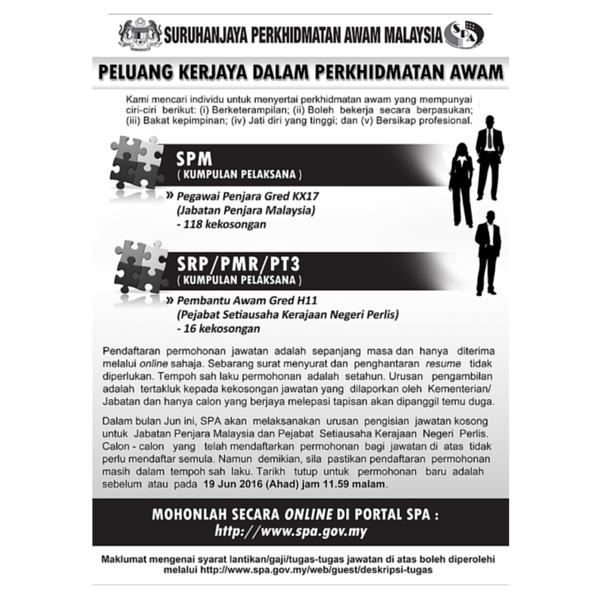 SURUHANJAYA PERKHIDMATAN AWAM MALAYSIA

SPA

PELUANG KERJAYA DALAM PERKHIDMATAN AWAM

Kami mencari individu untuk menyertai perkhidmatan awam yang mempunyai ciri-ciri berikut: (i) Berketerampilan; (ii) Boleh bekerja secara berpasukan; (iii) Bakat kepimpinan; (iv) Jati diri yang tinggi; dan (v) Bersikap profesional.

SPM
( KUMPULAN PELAKSANA )

» Pegawai Penjara Gred KX17 (Jabatan Penjara Malaysia) - 118 kekosongan

SRP/PMR/PT3
( KUMPULAN PELAKSANA )

» Pembantu Awam Gred H11 (Pejabat Setiausaha Kerajaan Negeri Perlis) - 16 kekosongan

Pendaftaran permohonan jawatan adalah sepanjang masa dan hanya diterima melalui online sahaja. Sebarang surat menyurat dan penghantaran resume tidak diperlukan. Tempoh sah laku permohonan adalah setahun. Urusan pengambilan adalah tertakluk kepada kekosongan jawatan yang dilaporkan oleh Kementerian/ Jabatan dan hanya calon yang berjaya melepasi tapisan akan dipanggil temu duga.

Dalam bulan Jun ini, SPA akan melaksanakan urusan pengisian jawatan kosong untuk Jabatan Penjara Malaysia dan Pejabat Setiausaha Kerajaan Negeri Perlis. Calon - calon yang telah mendaftarkan permohonan bagi jawatan di atas tidak perlu mendaftar semula. Namun demikian, sila pastikan pendaftaran permohonan masih dalam tempoh sah laku. Tarikh tutup untuk permohonan baru adalah sebelum atau pada 19 Jun 2016 (Ahad) jam 11.59 malam.

MOHONLAH SECARA ONLINE DI PORTAL SPA :
http://www.spa.gov.my

Maklumat mengenai syarat lantikan/gaji/tugas-tugas jawatan di atas boleh diperolehi melalui http://www.spa.gov.my/web/guest/deskripsi-tugas